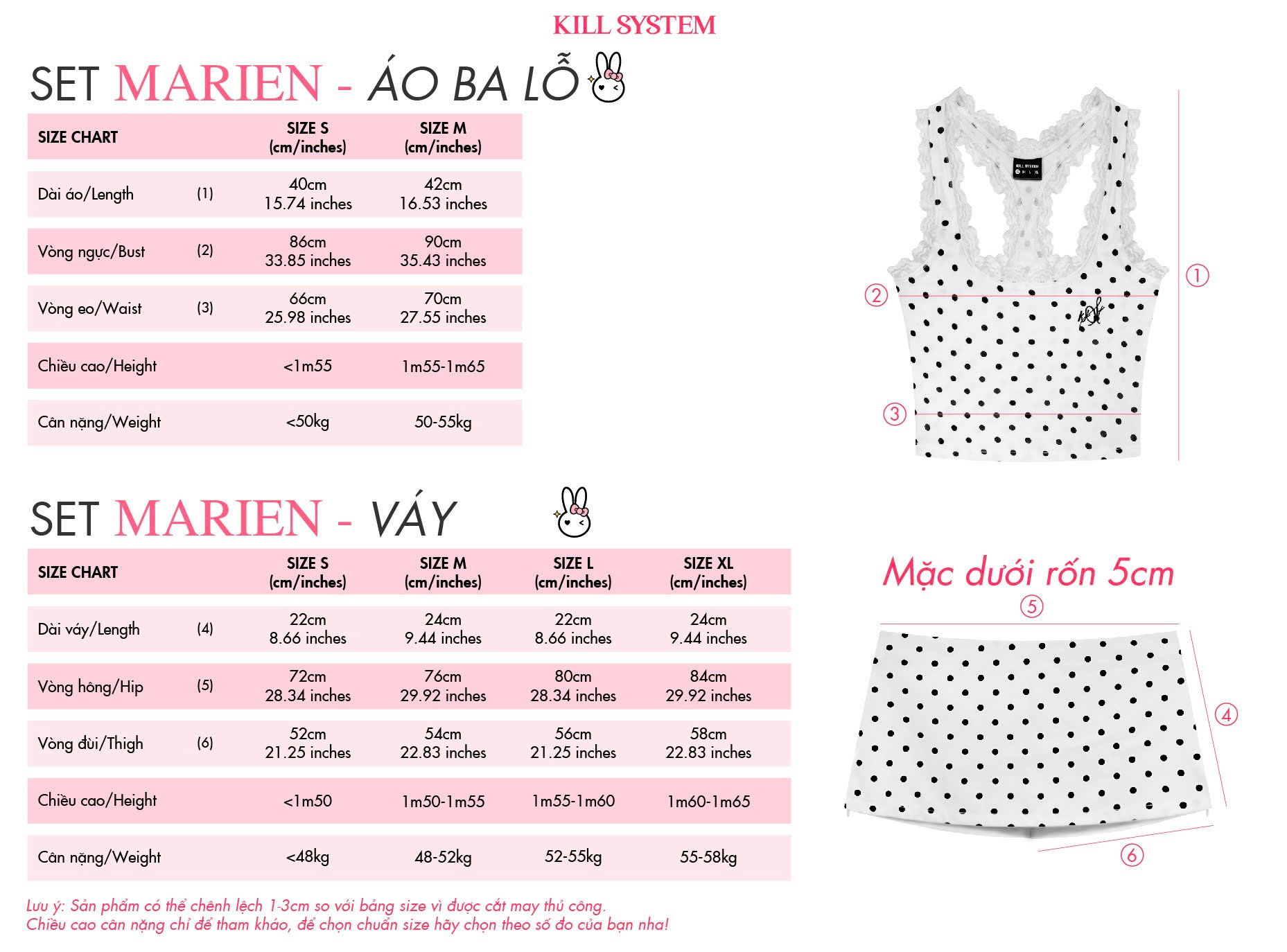 KILL SYSTEM

SET MARIEN - ÁO BA LỖ

| SIZE CHART | | SIZE S (cm/inches) | SIZE M (cm/inches) |
|---|---|---|---|
| Dài áo/Length | (1) | 40cm 15.74 inches | 42cm 16.53 inches |
| Vòng ngực/Bust | (2) | 86cm 33.85 inches | 90cm 35.43 inches |
| Vòng eo/Waist | (3) | 66cm 25.98 inches | 70cm 27.55 inches |
| Chiều cao/Height | | <1m55 | 1m55-1m65 |
| Cân nặng/Weight | | <50kg | 50-55kg |

KILL SYSTEM

①
②
③

SET MARIEN - VÁY

| SIZE CHART | | SIZE S (cm/inches) | SIZE M (cm/inches) | SIZE L (cm/inches) | SIZE XL (cm/inches) |
|---|---|---|---|---|---|
| Dài váy/Length | (4) | 22cm 8.66 inches | 24cm 9.44 inches | 22cm 8.66 inches | 24cm 9.44 inches |
| Vòng hông/Hip | (5) | 72cm 28.34 inches | 76cm 29.92 inches | 80cm 28.34 inches | 84cm 29.92 inches |
| Vòng đùi/Thigh | (6) | 52cm 21.25 inches | 54cm 22.83 inches | 56cm 21.25 inches | 58cm 22.83 inches |
| Chiều cao/Height | | <1m50 | 1m50-1m55 | 1m55-1m60 | 1m60-1m65 |
| Cân nặng/Weight | | <48kg | 48-52kg | 52-55kg | 55-58kg |

Mặc dưới rốn 5cm

⑤
④
⑥

Lưu ý: Sản phẩm có thể chênh lệch 1-3cm so với bảng size vì được cắt may thủ công.
Chiều cao cân nặng chỉ để tham khảo, để chọn chuẩn size hãy chọn theo số đo của bạn nha!